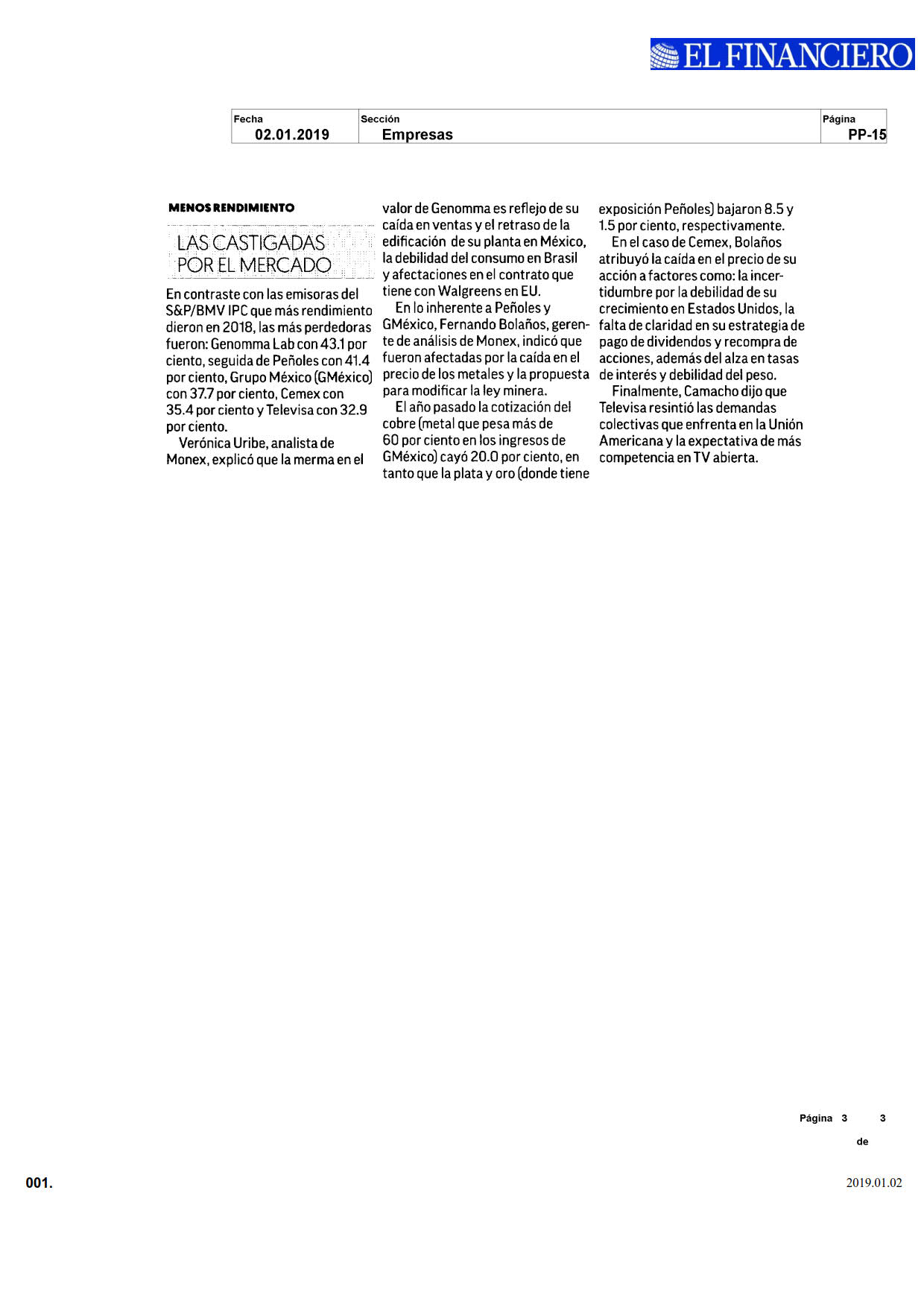 EL FINANCIERO

| Fecha | Sección | Página |
|---|---|---|
| 02.01.2019 | Empresas | PP-15 |

MENOS RENDIMIENTO

LAS CASTIGADAS POR EL MERCADO

En contraste con las emisoras del S&P/BMV IPC que más rendimiento dieron en 2018, las más perdedoras fueron: Genomma Lab con 43.1 por ciento, seguida de Peñoles con 41.4 por ciento, Grupo México (GMéxico) con 37.7 por ciento, Cemex con 35.4 por ciento y Televisa con 32.9 por ciento.

Verónica Uribe, analista de Monex, explicó que la merma en el valor de Genomma es reflejo de su caída en ventas y el retraso de la edificación de su planta en México, la debilidad del consumo en Brasil y afectaciones en el contrato que tiene con Walgreens en EU.

En lo inherente a Peñoles y GMéxico, Fernando Bolaños, gerente de análisis de Monex, indicó que fueron afectadas por la caída en el precio de los metales y la propuesta para modificar la ley minera.

El año pasado la cotización del cobre (metal que pesa más de 60 por ciento en los ingresos de GMéxico) cayó 20.0 por ciento, en tanto que la plata y oro (donde tiene exposición Peñoles) bajaron 8.5 y 1.5 por ciento, respectivamente.

En el caso de Cemex, Bolaños atribuyó la caída en el precio de su acción a factores como: la incertidumbre por la debilidad de su crecimiento en Estados Unidos, la falta de claridad en su estrategia de pago de dividendos y recompra de acciones, además del alza en tasas de interés y debilidad del peso.

Finalmente, Camacho dijo que Televisa resintió las demandas colectivas que enfrenta en la Unión Americana y la expectativa de más competencia en TV abierta.

Página 3 de 3

001.

2019.01.02